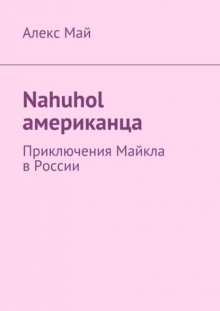 Алекс Май

Nahuhol американца

Приключения Майкла в России